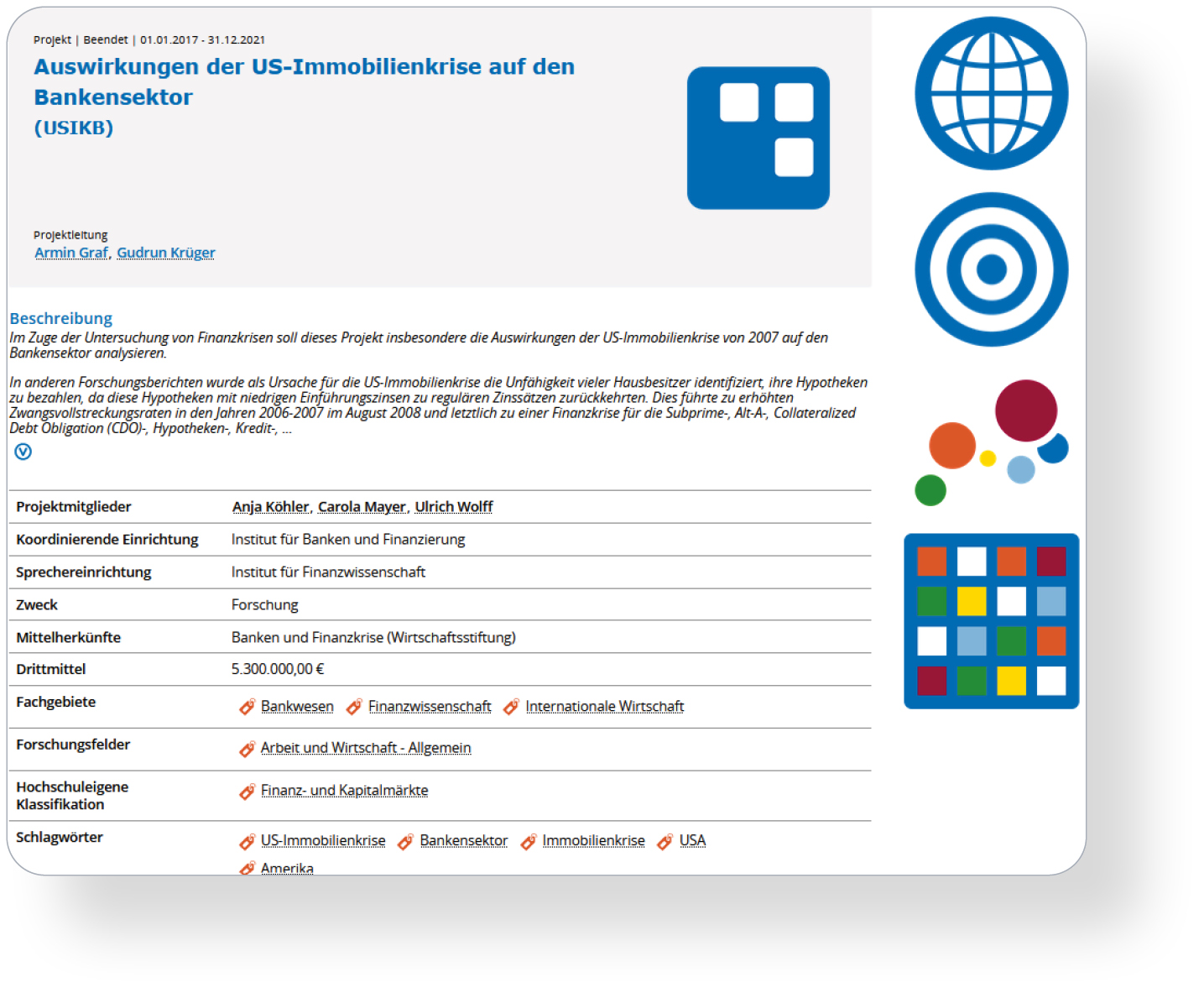 Projekt | Beendet | 01.01.2017 - 31.12.2021

Auswirkungen der US-Immobilienkrise auf den Bankensektor (USIKB)

Projektleitung
Armin Graf, Gudrun Krüger

Beschreibung
Im Zuge der Untersuchung von Finanzkrisen soll dieses Projekt insbesondere die Auswirkungen der US-Immobilienkrise von 2007 auf den Bankensektor analysieren.

In anderen Forschungsberichten wurde als Ursache für die US-Immobilienkrise die Unfähigkeit vieler Hausbesitzer identifiziert, ihre Hypotheken zu bezahlen, da diese Hypotheken mit niedrigen Einführungszinsen zu regulären Zinssätzen zurückkehrten. Dies führte zu erhöhten Zwangsvollstreckungsraten in den Jahren 2006-2007 im August 2008 und letztlich zu einer Finanzkrise für die Subprime-, Alt-A-, Collateralized Debt Obligation (CDO)-, Hypotheken-, Kredit-, ...

| | |
|---|---|
| Projektmitglieder | Anja Köhler, Carola Mayer, Ulrich Wolff |
| Koordinierende Einrichtung | Institut für Banken und Finanzierung |
| Sprechereinrichtung | Institut für Finanzwissenschaft |
| Zweck | Forschung |
| Mittelherkünfte | Banken und Finanzkrise (Wirtschaftsstiftung) |
| Drittmittel | 5.300.000,00 € |
| Fachgebiete | Bankwesen Finanzwissenschaft Internationale Wirtschaft |
| Forschungsfelder | Arbeit und Wirtschaft - Allgemein |
| Hochschuleigene Klassifikation | Finanz- und Kapitalmärkte |
| Schlagwörter | US-Immobilienkrise Bankensektor Immobilienkrise USA Amerika |